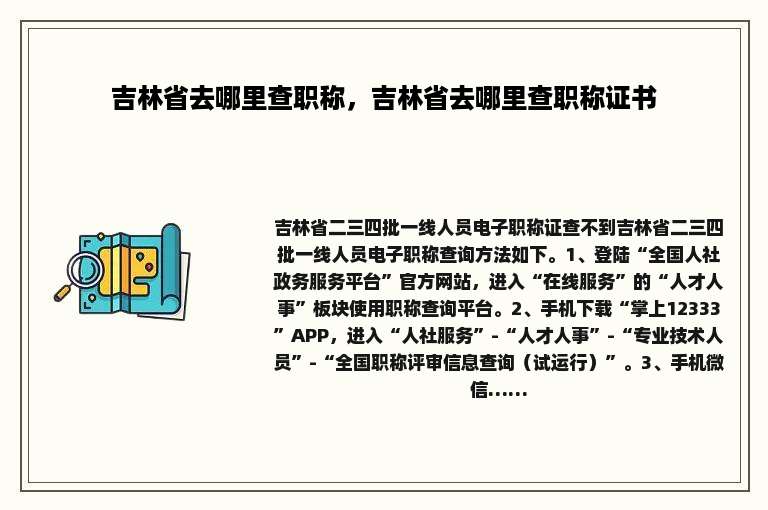 吉林省去哪里查职称，吉林省去哪里查职称证书

吉林省二三四批一线人员电子职称证查不到吉林省二三四批一线人员电子职称查询方法如下。1、登陆“全国人社政务服务平台”官方网站，进入“在线服务”的“人才人事”板块使用职称查询平台。2、手机下载“掌上12333”APP，进入“人社服务”-“人才人事”-“专业技术人员”-“全国职称评审信息查询（试运行）”。3、手机微信......